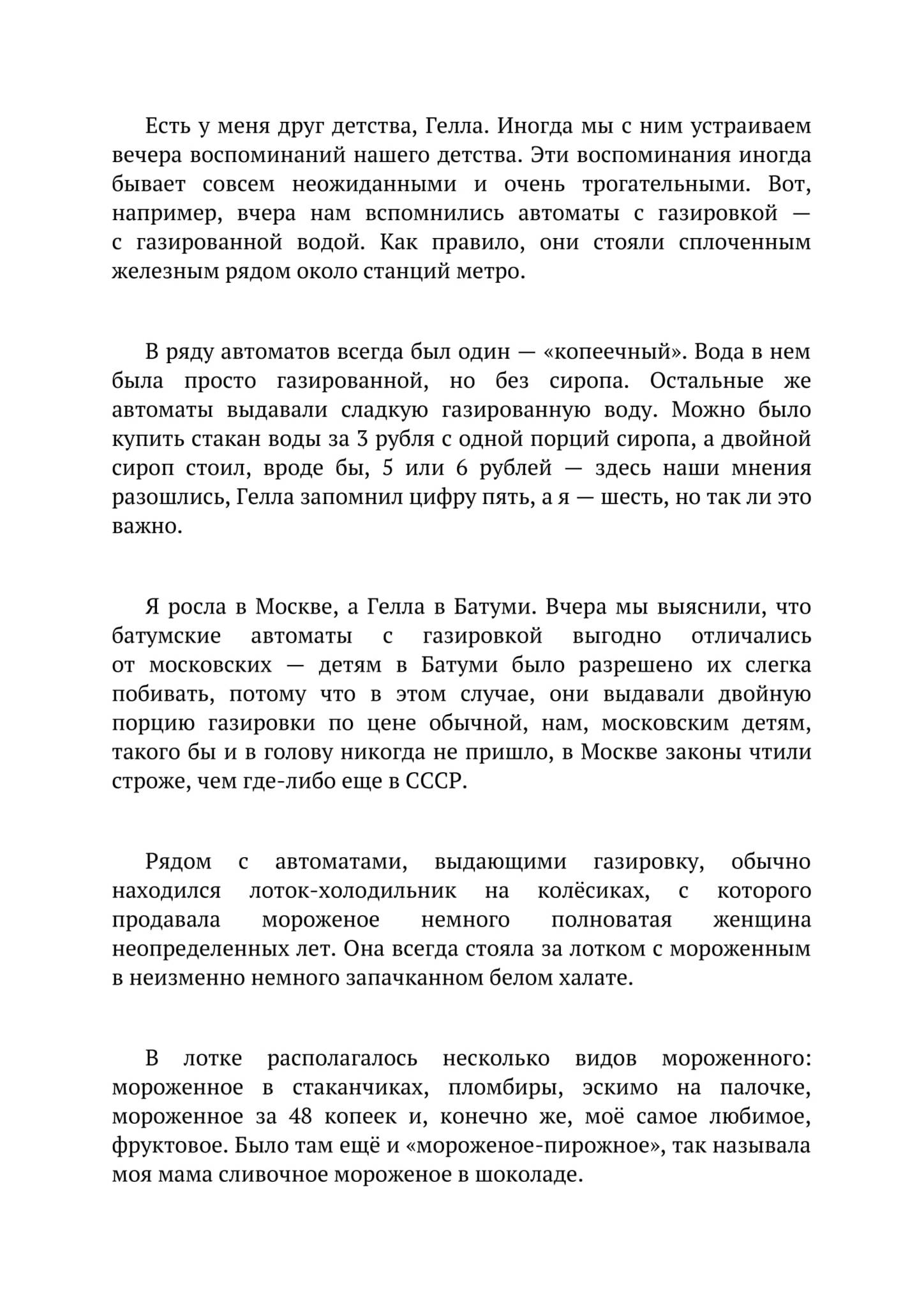 Есть у меня друг детства, Гелла. Иногда мы с ним устраиваем вечера воспоминаний нашего детства. Эти воспоминания иногда бывает совсем неожиданными и очень трогательными. Вот, например, вчера нам вспомнились автоматы с газировкой — с газированной водой. Как правило, они стояли сплоченным железным рядом около станций метро.

В ряду автоматов всегда был один — «копеечный». Вода в нем была просто газированной, но без сиропа. Остальные же автоматы выдавали сладкую газированную воду. Можно было купить стакан воды за 3 рубля с одной порций сиропа, а двойной сироп стоил, вроде бы, 5 или 6 рублей — здесь наши мнения разошлись, Гелла запомнил цифру пять, а я — шесть, но так ли это важно.

Я росла в Москве, а Гелла в Батуми. Вчера мы выяснили, что батумские автоматы с газировкой выгодно отличались от московских — детям в Батуми было разрешено их слегка побивать, потому что в этом случае, они выдавали двойную порцию газировки по цене обычной, нам, московским детям, такого бы и в голову никогда не пришло, в Москве законы чтили строже, чем где-либо еще в СССР.

Рядом с автоматами, выдающими газировку, обычно находился лоток-холодильник на колёсиках, с которого продавала мороженое немного полноватая женщина неопределенных лет. Она всегда стояла за лотком с мороженным в неизменно немного запачканном белом халате.

В лотке располагалось несколько видов мороженного: мороженное в стаканчиках, пломбиры, эскимо на палочке, мороженное за 48 копеек и, конечно же, моё самое любимое, фруктовое. Было там ещё и «мороженое-пирожное», так называла моя мама сливочное мороженое в шоколаде.